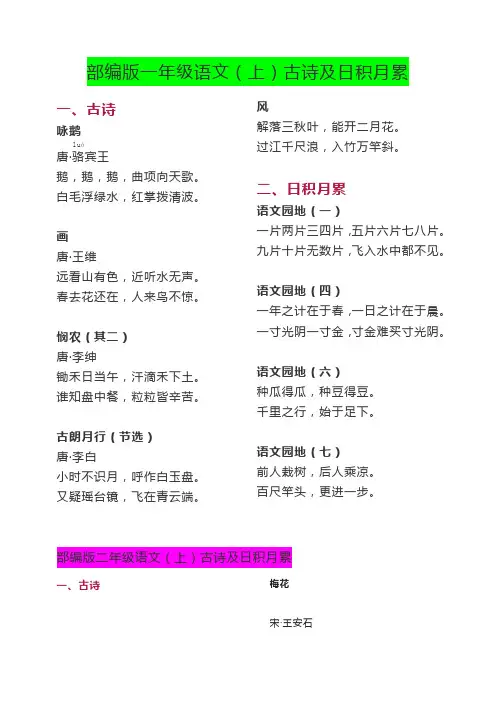 部编版一年级语文（上）古诗及日积月累

一、古诗

咏鹅

luò
唐·骆宾王

鹅，鹅，鹅，曲项向天歌。
白毛浮绿水，红掌拨清波。

画

唐·王维

远看山有色，近听水无声。
春去花还在，人来鸟不惊。

悯农（其二）

唐·李绅

锄禾日当午，汗滴禾下土。
谁知盘中餐，粒粒皆辛苦。

古朗月行（节选）

唐·李白

小时不识月，呼作白玉盘。
又疑瑶台镜，飞在青云端。

风

解落三秋叶，能开二月花。
过江千尺浪，入竹万竿斜。

二、日积月累

语文园地（一）

一片两片三四片，五片六片七八片。
九片十片无数片，飞入水中都不见。

语文园地（四）

一年之计在于春，一日之计在于晨。
一寸光阴一寸金，寸金难买寸光阴。

语文园地（六）

种瓜得瓜，种豆得豆。
千里之行，始于足下。

语文园地（七）

前人栽树，后人乘凉。
百尺竿头，更进一步。

部编版二年级语文（上）古诗及日积月累

一、古诗

梅花

宋·王安石